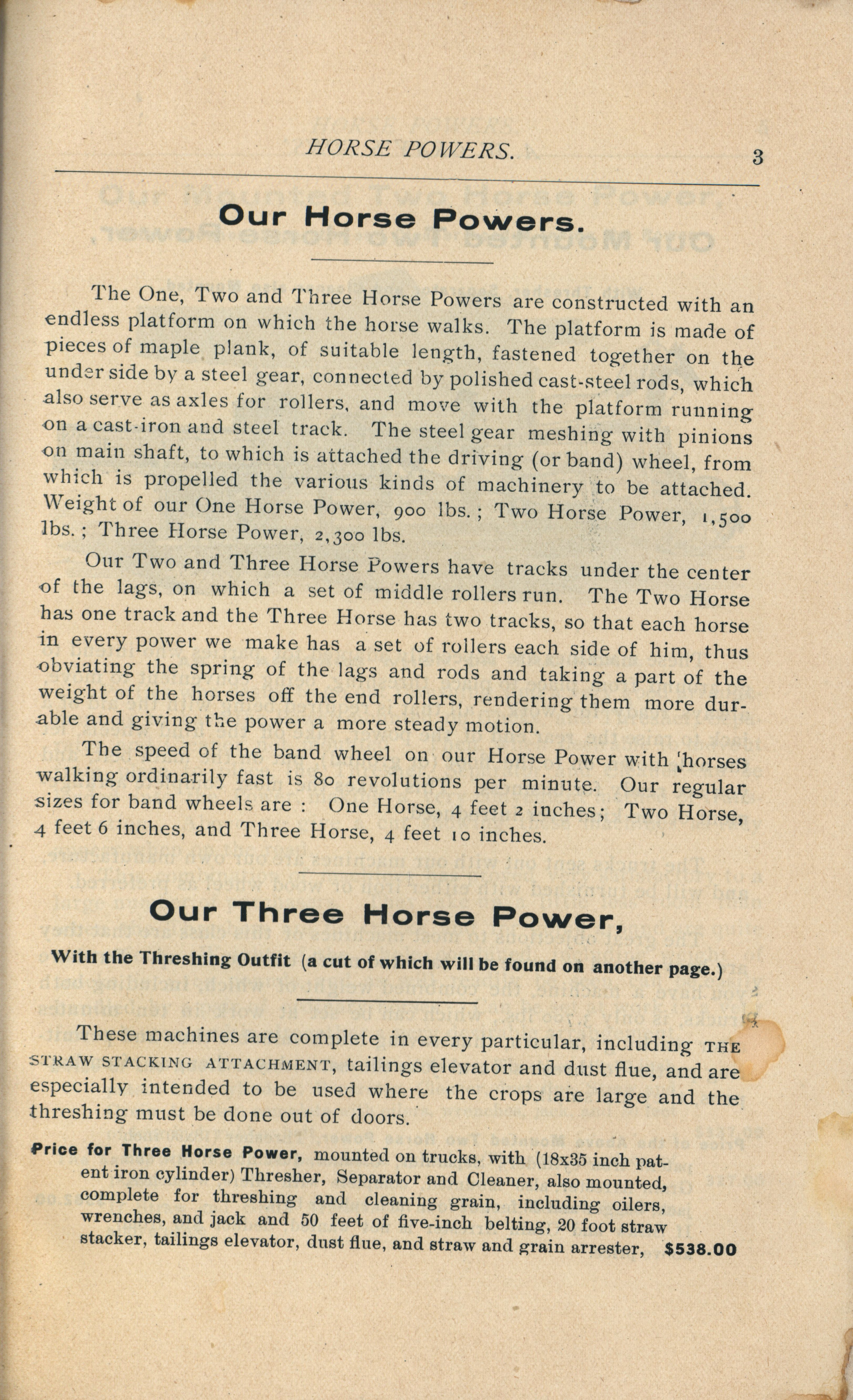 HORSE POWERS. 3

Our Horse Powers.

The One, Two and Three Horse Powers are constructed with an endless platform on which the horse walks. The platform is made of pieces of maple plank, of suitable length, fastened together on the under side by a steel gear, connected by polished cast-steel rods, which also serve as axles for rollers, and move with the platform running on a cast-iron and steel track. The steel gear meshing with pinions on main shaft, to which is attached the driving (or band) wheel, from which is propelled the various kinds of machinery to be attached. Weight of our One Horse Power, 900 lbs.; Two Horse Power, 1,500 lbs.; Three Horse Power, 2,300 lbs.

Our Two and Three Horse Powers have tracks under the center of the lags, on which a set of middle rollers run. The Two Horse has one track and the Three Horse has two tracks, so that each horse in every power we make has a set of rollers each side of him, thus obviating the spring of the lags and rods and taking a part of the weight of the horses off the end rollers, rendering them more durable and giving the power a more steady motion.

The speed of the band wheel on our Horse Power with horses walking ordinarily fast is 80 revolutions per minute. Our regular sizes for band wheels are: One Horse, 4 feet 2 inches; Two Horse, 4 feet 6 inches, and Three Horse, 4 feet 10 inches.

Our Three Horse Power,

With the Threshing Outfit (a cut of which will be found on another page.)

These machines are complete in every particular, including THE STRAW STACKING ATTACHMENT, tailings elevator and dust flue, and are especially intended to be used where the crops are large and the threshing must be done out of doors.

Price for Three Horse Power, mounted on trucks, with (18x35 inch patent iron cylinder) Thresher, Separator and Cleaner, also mounted, complete for threshing and cleaning grain, including oilers, wrenches, and jack and 50 feet of five-inch belting, 20 foot straw stacker, tailings elevator, dust flue, and straw and grain arrester, $538.00